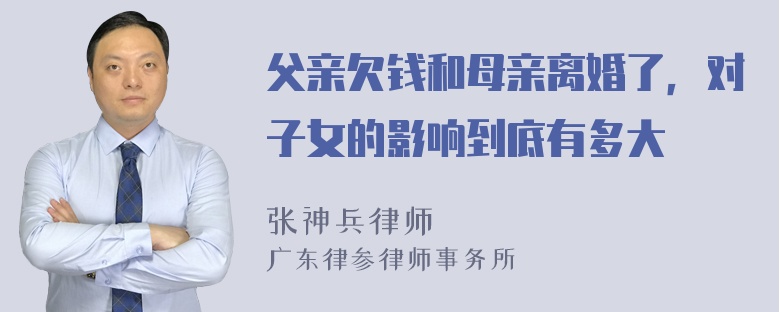 父亲欠钱和母亲离婚了，对子女的影响到底有多大

张神兵律师
广东律参律师事务所